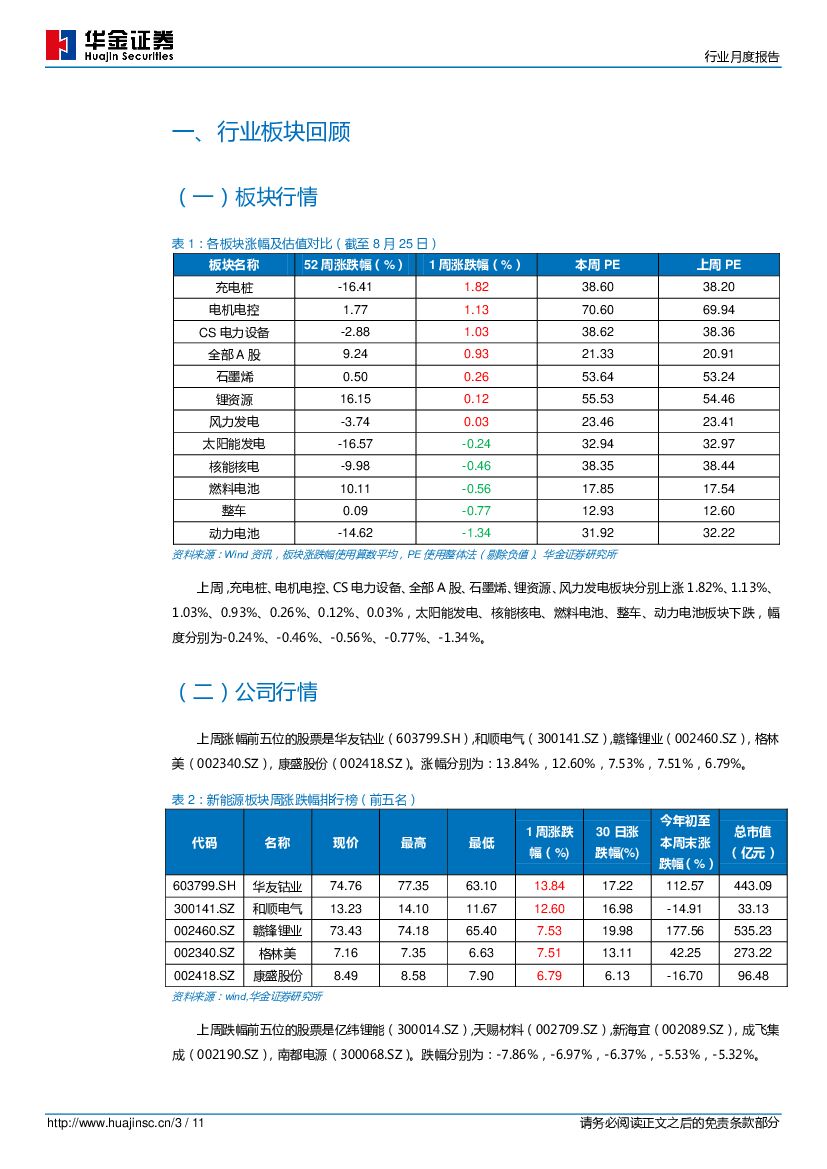 华金证券
Huajin Securities

行业月度报告

一、行业板块回顾

（一）板块行情

表 1：各板块涨幅及估值对比（截至 8 月 25 日）

| 板块名称 | 52 周涨跌幅（%） | 1 周涨跌幅（%） | 本周 PE | 上周 PE |
|---|---|---|---|---|
| 充电桩 | -16.41 | 1.82 | 38.60 | 38.20 |
| 电机电控 | 1.77 | 1.13 | 70.60 | 69.94 |
| CS 电力设备 | -2.88 | 1.03 | 38.62 | 38.36 |
| 全部 A 股 | 9.24 | 0.93 | 21.33 | 20.91 |
| 石墨烯 | 0.50 | 0.26 | 53.64 | 53.24 |
| 锂资源 | 16.15 | 0.12 | 55.53 | 54.46 |
| 风力发电 | -3.74 | 0.03 | 23.46 | 23.41 |
| 太阳能发电 | -16.57 | -0.24 | 32.94 | 32.97 |
| 核能核电 | -9.98 | -0.46 | 38.35 | 38.44 |
| 燃料电池 | 10.11 | -0.56 | 17.85 | 17.54 |
| 整车 | 0.09 | -0.77 | 12.93 | 12.60 |
| 动力电池 | -14.62 | -1.34 | 31.92 | 32.22 |

资料来源：Wind 资讯，板块涨跌幅使用算数平均，PE 使用整体法（剔除负值），华金证券研究所

上周，充电桩、电机电控、CS 电力设备、全部 A 股、石墨烯、锂资源、风力发电板块分别上涨 1.82%、1.13%、1.03%、0.93%、0.26%、0.12%、0.03%，太阳能发电、核能核电、燃料电池、整车、动力电池板块下跌，幅度分别为-0.24%、-0.46%、-0.56%、-0.77%、-1.34%。

（二）公司行情

上周涨幅前五位的股票是华友钴业（603799.SH）,和顺电气（300141.SZ）,赣锋锂业（002460.SZ），格林美（002340.SZ），康盛股份（002418.SZ）。涨幅分别为：13.84%，12.60%，7.53%，7.51%，6.79%。

表 2：新能源板块周涨跌幅排行榜（前五名）

| 代码 | 名称 | 现价 | 最高 | 最低 | 1 周涨跌幅（%） | 30 日涨跌幅(%) | 今年初至本周末涨跌幅（%） | 总市值（亿元） |
|---|---|---|---|---|---|---|---|---|
| 603799.SH | 华友钴业 | 74.76 | 77.35 | 63.10 | 13.84 | 17.22 | 112.57 | 443.09 |
| 300141.SZ | 和顺电气 | 13.23 | 14.10 | 11.67 | 12.60 | 16.98 | -14.91 | 33.13 |
| 002460.SZ | 赣锋锂业 | 73.43 | 74.18 | 65.40 | 7.53 | 19.98 | 177.56 | 535.23 |
| 002340.SZ | 格林美 | 7.16 | 7.35 | 6.63 | 7.51 | 13.11 | 42.25 | 273.22 |
| 002418.SZ | 康盛股份 | 8.49 | 8.58 | 7.90 | 6.79 | 6.13 | -16.70 | 96.48 |

资料来源：wind,华金证券研究所

上周跌幅前五位的股票是亿纬锂能（300014.SZ）,天赐材料（002709.SZ）,新海宜（002089.SZ），成飞集成（002190.SZ），南都电源（300068.SZ）。跌幅分别为：-7.86%，-6.97%，-6.37%，-5.53%，-5.32%。

http://www.huajinsc.cn/3 / 11

请务必阅读正文之后的免责条款部分